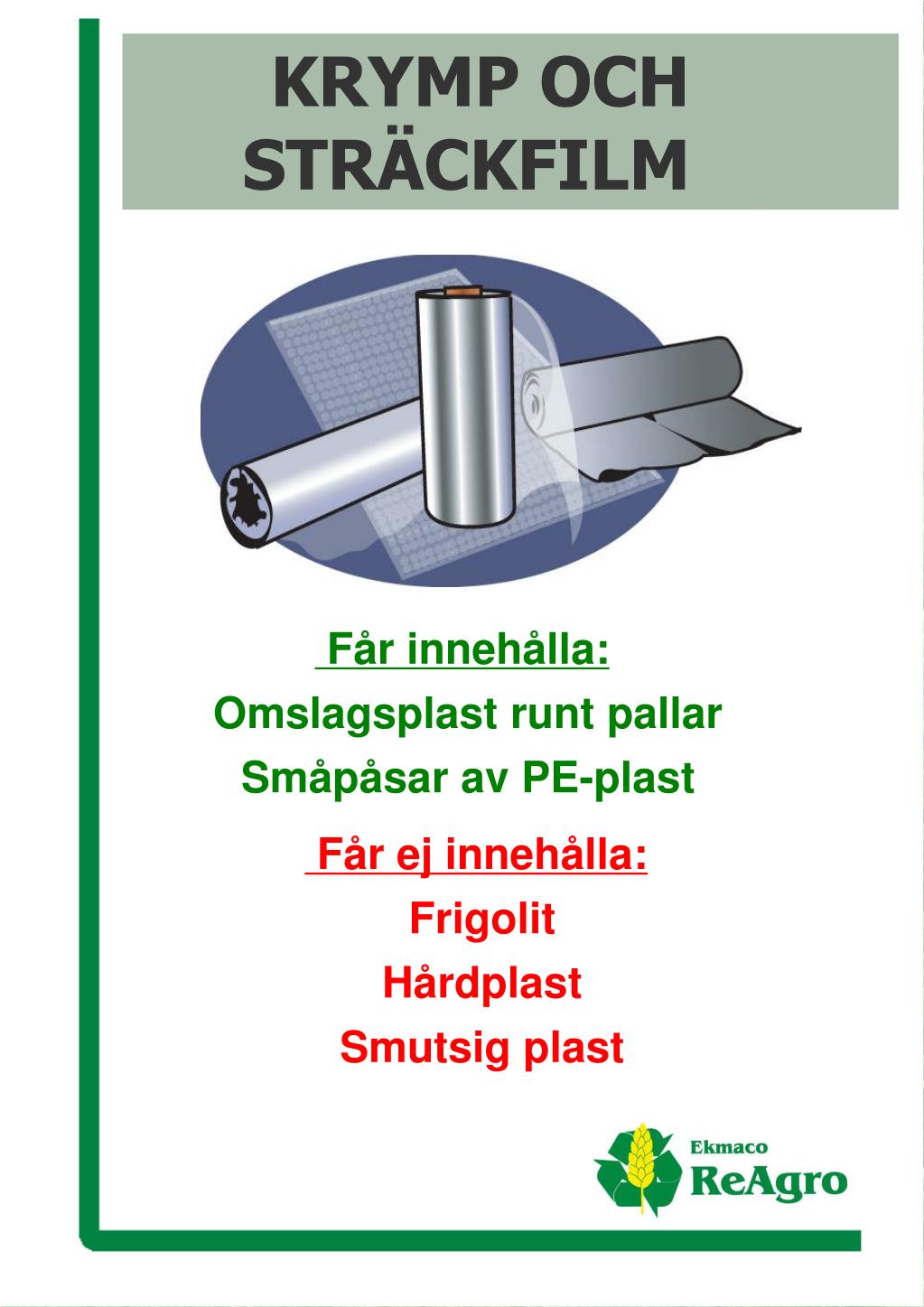 KRYMP OCH STRÄCKFILM

Får innehålla:
Omslagsplast runt pallar
Småpåsar av PE-plast

Får ej innehålla:
Frigolit
Hårdplast
Smutsig plast

Ekmaco
ReAgro